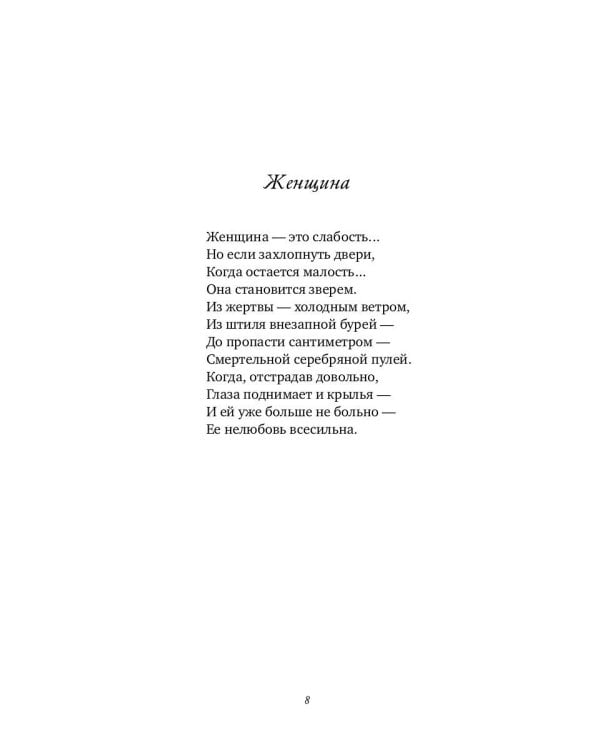 Женщина

Женщина — это слабость…
Но если захлопнуть двери,
Когда остается малость…
Она становится зверем.
Из жертвы — холодным ветром,
Из штиля внезапной бурей —
До пропасти сантиметром —
Смертельной серебряной пулей.
Когда, отстрадав довольно,
Глаза поднимает и крылья —
И ей уже больше не больно —
Ее нелюбовь всесильна.

8